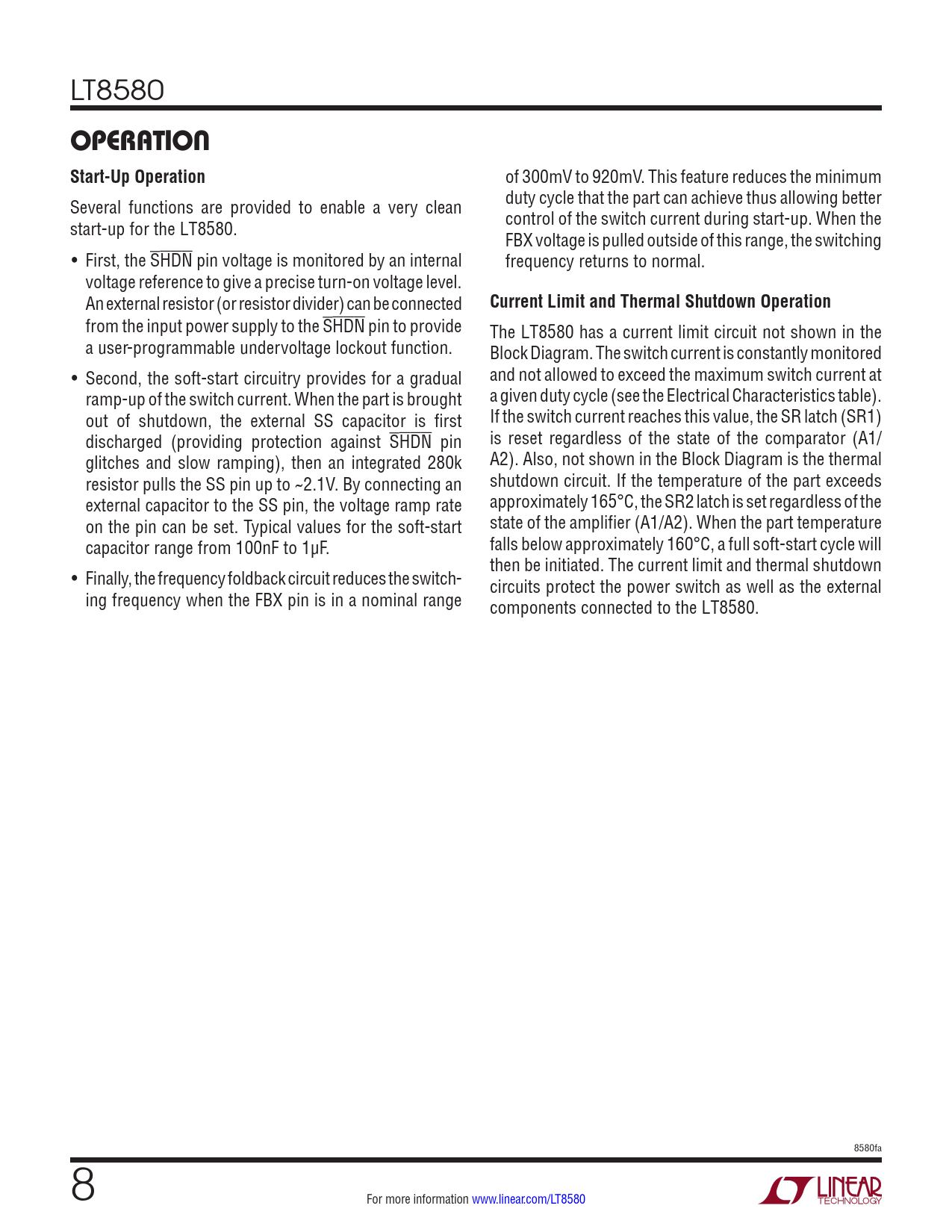 LT8580

OPERATION

Start-Up Operation

Several functions are provided to enable a very clean start-up for the LT8580.

• First, the $\overline{SHDN}$ pin voltage is monitored by an internal voltage reference to give a precise turn-on voltage level. An external resistor (or resistor divider) can be connected from the input power supply to the $\overline{SHDN}$ pin to provide a user-programmable undervoltage lockout function.

• Second, the soft-start circuitry provides for a gradual ramp-up of the switch current. When the part is brought out of shutdown, the external SS capacitor is first discharged (providing protection against $\overline{SHDN}$ pin glitches and slow ramping), then an integrated 280k resistor pulls the SS pin up to ~2.1V. By connecting an external capacitor to the SS pin, the voltage ramp rate on the pin can be set. Typical values for the soft-start capacitor range from 100nF to 1µF.

• Finally, the frequency foldback circuit reduces the switching frequency when the FBX pin is in a nominal range of 300mV to 920mV. This feature reduces the minimum duty cycle that the part can achieve thus allowing better control of the switch current during start-up. When the FBX voltage is pulled outside of this range, the switching frequency returns to normal.

Current Limit and Thermal Shutdown Operation

The LT8580 has a current limit circuit not shown in the Block Diagram. The switch current is constantly monitored and not allowed to exceed the maximum switch current at a given duty cycle (see the Electrical Characteristics table). If the switch current reaches this value, the SR latch (SR1) is reset regardless of the state of the comparator (A1/A2). Also, not shown in the Block Diagram is the thermal shutdown circuit. If the temperature of the part exceeds approximately 165°C, the SR2 latch is set regardless of the state of the amplifier (A1/A2). When the part temperature falls below approximately 160°C, a full soft-start cycle will then be initiated. The current limit and thermal shutdown circuits protect the power switch as well as the external components connected to the LT8580.

8580fa

8

For more information www.linear.com/LT8580

LINEAR TECHNOLOGY